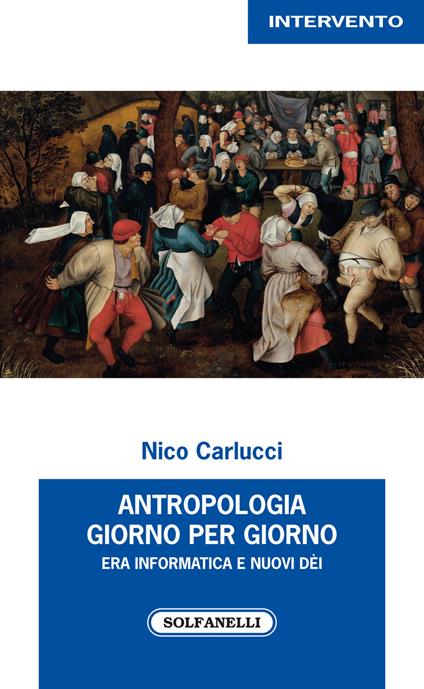 INTERVENTO

Nico Carlucci

ANTROPOLOGIA
GIORNO PER GIORNO
ERA INFORMATICA E NUOVI DÈI

SOLFANELLI